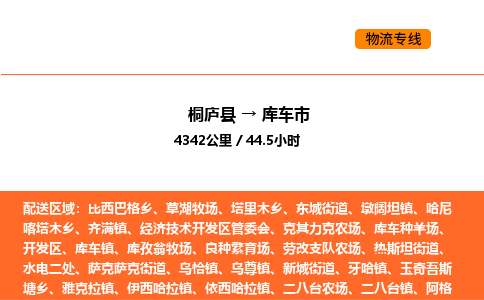 物流专线

桐庐县 → 库车市
4342公里 / 44.5小时

配送区域：比西巴格乡、草湖牧场、塔里木乡、东城街道、墩阔坦镇、哈尼喀塔木乡、齐满镇、经济技术开发区管委会、克其力克农场、库车种羊场、开发区、库车镇、库孜翁牧场、良种繁育场、劳改支队农场、热斯坦街道、水电二处、萨克萨克街道、乌恰镇、乌尊镇、新城街道、牙哈镇、玉奇吾斯塘乡、雅克拉镇、伊西哈拉镇、依西哈拉镇、二八台农场、二八台镇、阿格